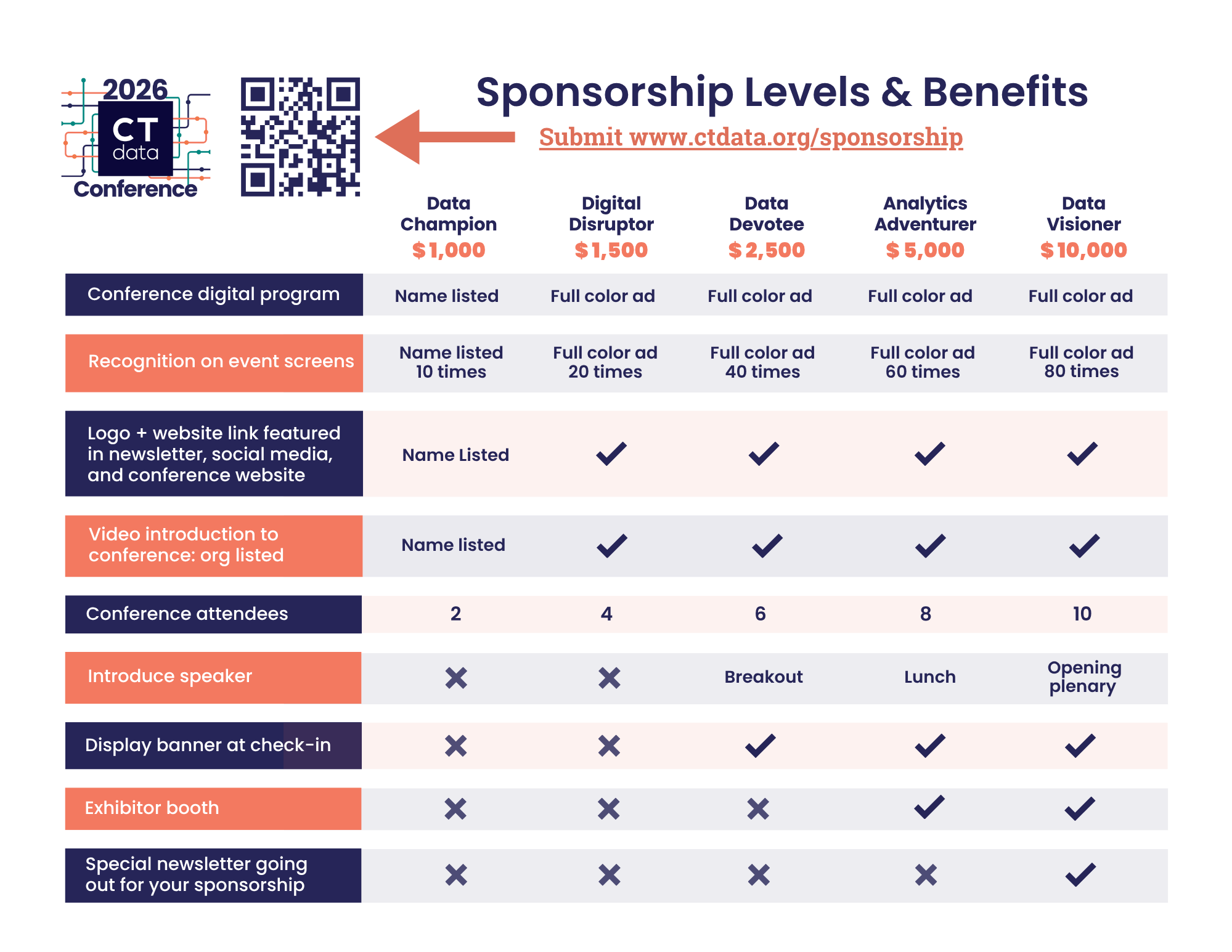 2026 CT data Conference

Sponsorship Levels & Benefits

Submit www.ctdata.org/sponsorship

| | Data Champion $1,000 | Digital Disruptor $1,500 | Data Devotee $2,500 | Analytics Adventurer $5,000 | Data Visioner $10,000 |
|---|---|---|---|---|---|
| Conference digital program | Name listed | Full color ad | Full color ad | Full color ad | Full color ad |
| Recognition on event screens | Name listed 10 times | Full color ad 20 times | Full color ad 40 times | Full color ad 60 times | Full color ad 80 times |
| Logo + website link featured in newsletter, social media, and conference website | Name Listed | ✓ | ✓ | ✓ | ✓ |
| Video introduction to conference: org listed | Name listed | ✓ | ✓ | ✓ | ✓ |
| Conference attendees | 2 | 4 | 6 | 8 | 10 |
| Introduce speaker | ✗ | ✗ | Breakout | Lunch | Opening plenary |
| Display banner at check-in | ✗ | ✗ | ✓ | ✓ | ✓ |
| Exhibitor booth | ✗ | ✗ | ✗ | ✓ | ✓ |
| Special newsletter going out for your sponsorship | ✗ | ✗ | ✗ | ✗ | ✓ |